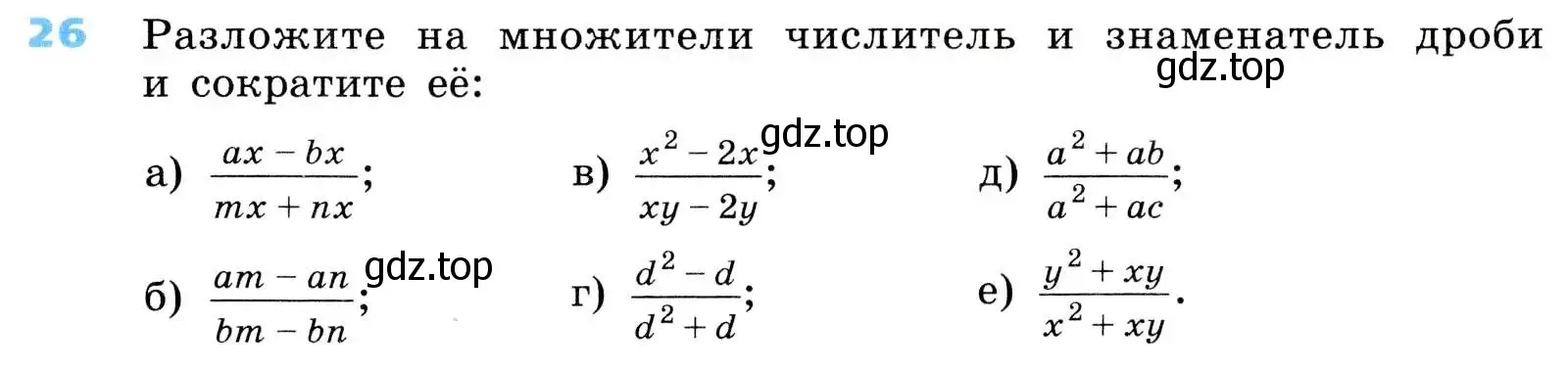 26 Разложите на множители числитель и знаменатель дроби и сократите её:

gdz.top

а) $\frac{ax - bx}{mx + nx}$;

в) $\frac{x^2 - 2x}{xy - 2y}$;

gdz.top

д) $\frac{a^2 + ab}{a^2 + ac}$;

б) $\frac{am - an}{bm - bn}$;

gdz.top

г) $\frac{d^2 - d}{d^2 + d}$;

е) $\frac{y^2 + xy}{x^2 + xy}$.